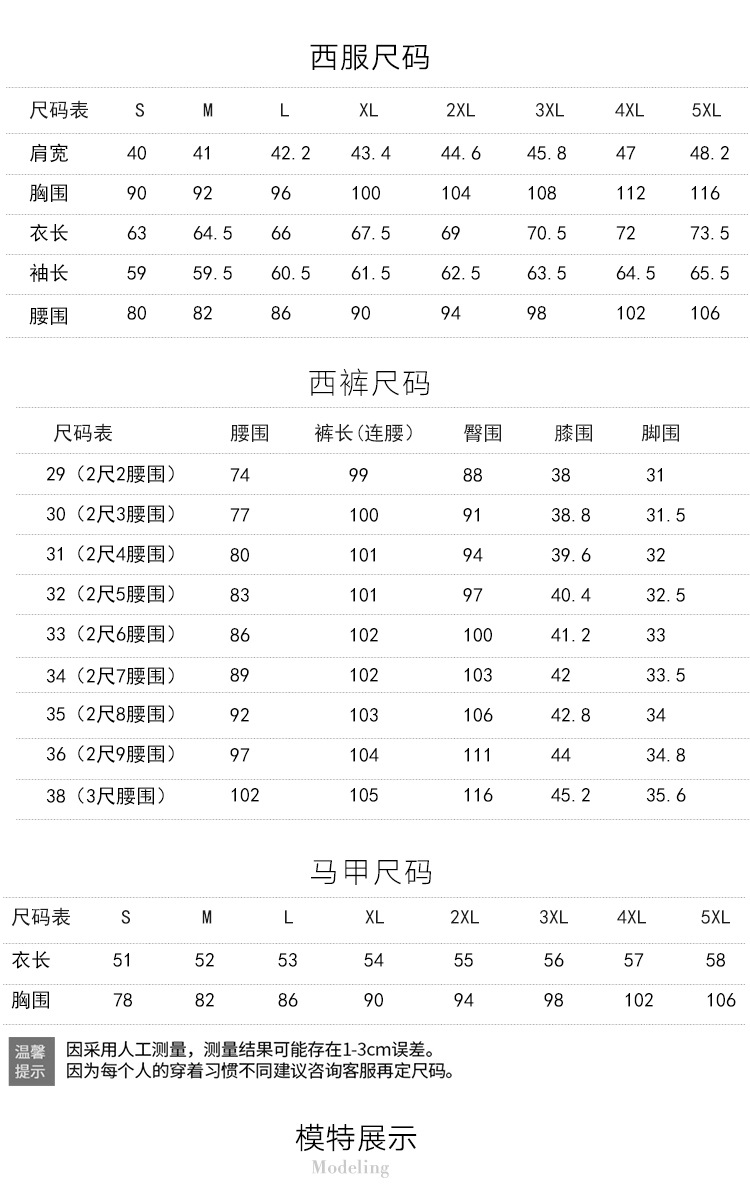 西服尺码

| 尺码表 | S | M | L | XL | 2XL | 3XL | 4XL | 5XL |
|---|---|---|---|---|---|---|---|---|
| 肩宽 | 40 | 41 | 42.2 | 43.4 | 44.6 | 45.8 | 47 | 48.2 |
| 胸围 | 90 | 92 | 96 | 100 | 104 | 108 | 112 | 116 |
| 衣长 | 63 | 64.5 | 66 | 67.5 | 69 | 70.5 | 72 | 73.5 |
| 袖长 | 59 | 59.5 | 60.5 | 61.5 | 62.5 | 63.5 | 64.5 | 65.5 |
| 腰围 | 80 | 82 | 86 | 90 | 94 | 98 | 102 | 106 |

西裤尺码

| 尺码表 | 腰围 | 裤长(连腰) | 臀围 | 膝围 | 脚围 |
|---|---|---|---|---|---|
| 29（2尺2腰围） | 74 | 99 | 88 | 38 | 31 |
| 30（2尺3腰围） | 77 | 100 | 91 | 38.8 | 31.5 |
| 31（2尺4腰围） | 80 | 101 | 94 | 39.6 | 32 |
| 32（2尺5腰围） | 83 | 101 | 97 | 40.4 | 32.5 |
| 33（2尺6腰围） | 86 | 102 | 100 | 41.2 | 33 |
| 34（2尺7腰围） | 89 | 102 | 103 | 42 | 33.5 |
| 35（2尺8腰围） | 92 | 103 | 106 | 42.8 | 34 |
| 36（2尺9腰围） | 97 | 104 | 111 | 44 | 34.8 |
| 38（3尺腰围） | 102 | 105 | 116 | 45.2 | 35.6 |

马甲尺码

| 尺码表 | S | M | L | XL | 2XL | 3XL | 4XL | 5XL |
|---|---|---|---|---|---|---|---|---|
| 衣长 | 51 | 52 | 53 | 54 | 55 | 56 | 57 | 58 |
| 胸围 | 78 | 82 | 86 | 90 | 94 | 98 | 102 | 106 |

温馨提示
因采用人工测量，测量结果可能存在1-3cm误差。
因为每个人的穿着习惯不同建议咨询客服再定尺码。

模特展示
Modeling